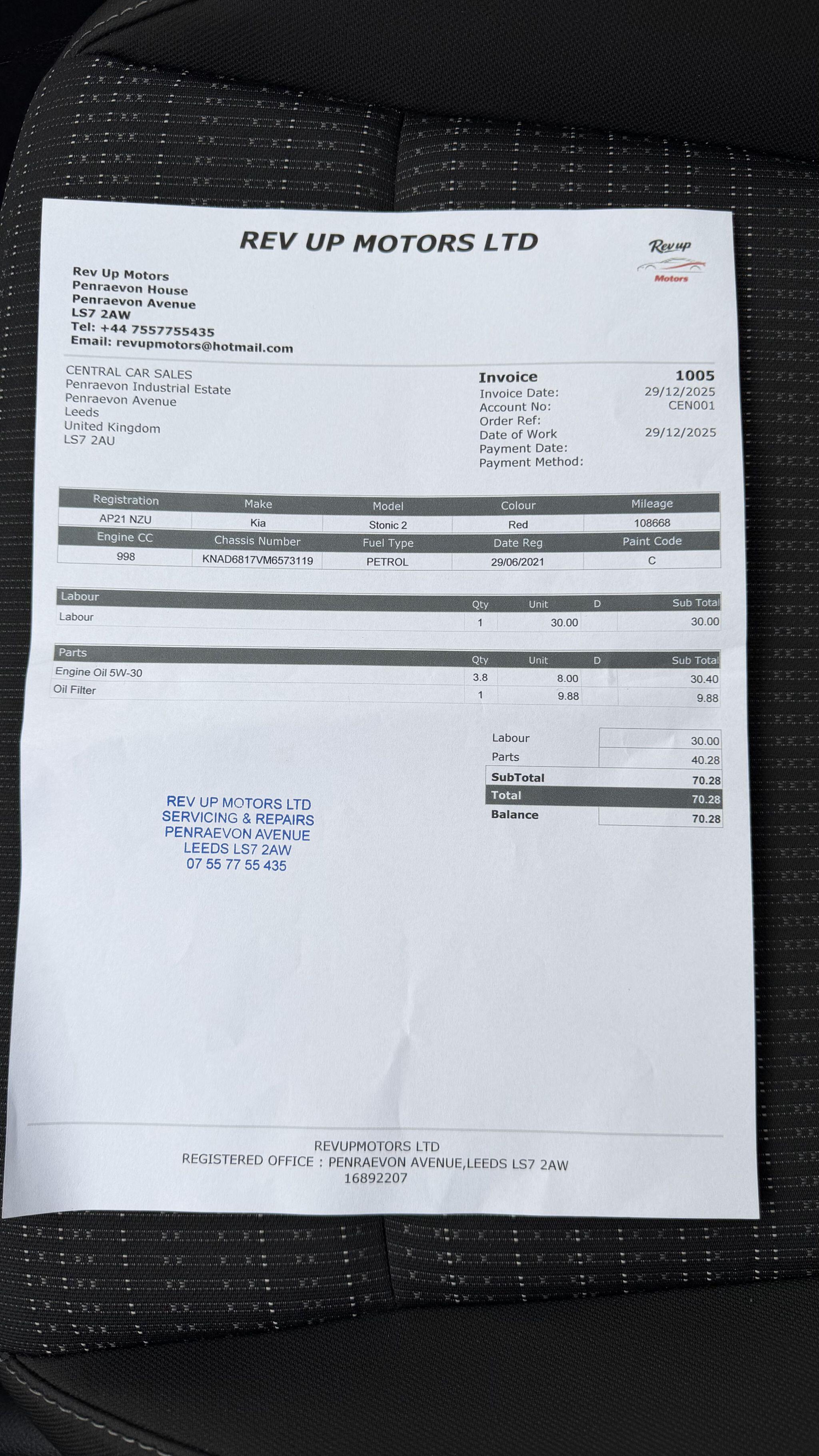 REV UP MOTORS LTD

Rev up
Motors

Rev Up Motors
Penraevon House
Penraevon Avenue
LS7 2AW
Tel: +44 7557755435
Email: revupmotors@hotmail.com

CENTRAL CAR SALES
Penraevon Industrial Estate
Penraevon Avenue
Leeds
United Kingdom
LS7 2AU

Invoice 1005
Invoice Date: 29/12/2025
Account No: CEN001
Order Ref:
Date of Work 29/12/2025
Payment Date:
Payment Method:

| Registration | Make | Model | Colour | Mileage |
|---|---|---|---|---|
| AP21 NZU | Kia | Stonic 2 | Red | 108668 |
| Engine CC | Chassis Number | Fuel Type | Date Reg | Paint Code |
| 998 | KNAD6817VM6573119 | PETROL | 29/06/2021 | C |

| Labour | Qty | Unit | D | Sub Total |
|---|---|---|---|---|
| Labour | 1 | 30.00 | | 30.00 |

| Parts | Qty | Unit | D | Sub Total |
|---|---|---|---|---|
| Engine Oil 5W-30 | 3.8 | 8.00 | | 30.40 |
| Oil Filter | 1 | 9.88 | | 9.88 |

| | |
|---|---|
| Labour | 30.00 |
| Parts | 40.28 |
| SubTotal | 70.28 |
| Total | 70.28 |
| Balance | 70.28 |

REV UP MOTORS LTD
SERVICING & REPAIRS
PENRAEVON AVENUE
LEEDS LS7 2AW
07 55 77 55 435

REVUPMOTORS LTD
REGISTERED OFFICE : PENRAEVON AVENUE,LEEDS LS7 2AW
16892207